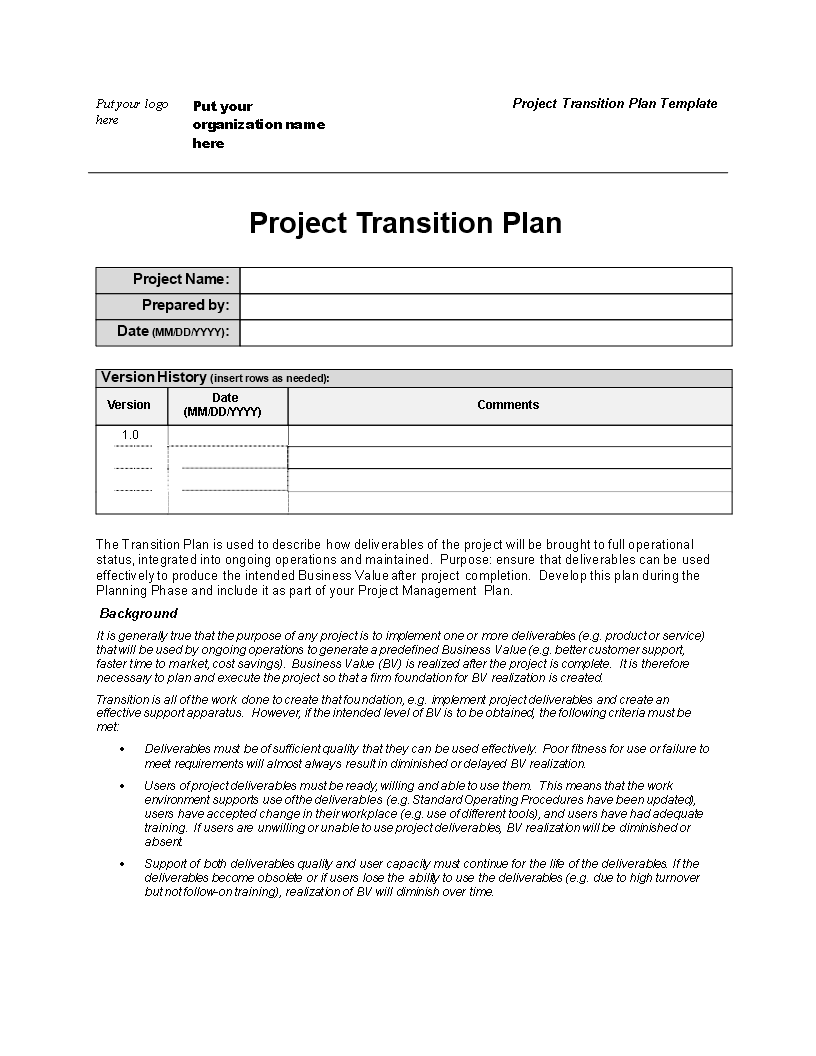 Put your logo here

Put your organization name here

Project Transition Plan Template

Project Transition Plan

| Project Name: | |
|---|---|
| Prepared by: | |
| Date (MM/DD/YYYY): | |

Version History (insert rows as needed):

| Version | Date (MM/DD/YYYY) | Comments |
|---|---|---|
| 1.0 | | |
| | | |
| | | |
| | | |

The Transition Plan is used to describe how deliverables of the project will be brought to full operational status, integrated into ongoing operations and maintained. Purpose: ensure that deliverables can be used effectively to produce the intended Business Value after project completion. Develop this plan during the Planning Phase and include it as part of your Project Management Plan.

Background

It is generally true that the purpose of any project is to implement one or more deliverables (e.g. product or service) that will be used by ongoing operations to generate a predefined Business Value (e.g. better customer support, faster time to market, cost savings). Business Value (BV) is realized after the project is complete. It is therefore necessary to plan and execute the project so that a firm foundation for BV realization is created.

Transition is all of the work done to create that foundation, e.g. implement project deliverables and create an effective support apparatus. However, if the intended level of BV is to be obtained, the following criteria must be met:

• Deliverables must be of sufficient quality that they can be used effectively. Poor fitness for use or failure to meet requirements will almost always result in diminished or delayed BV realization.

• Users of project deliverables must be ready, willing and able to use them. This means that the work environment supports use of the deliverables (e.g. Standard Operating Procedures have been updated), users have accepted change in their workplace (e.g. use of different tools), and users have had adequate training. If users are unwilling or unable to use project deliverables, BV realization will be diminished or absent.

• Support of both deliverables quality and user capacity must continue for the life of the deliverables. If the deliverables become obsolete or if users lose the ability to use the deliverables (e.g. due to high turnover but not follow-on training), realization of BV will diminish over time.